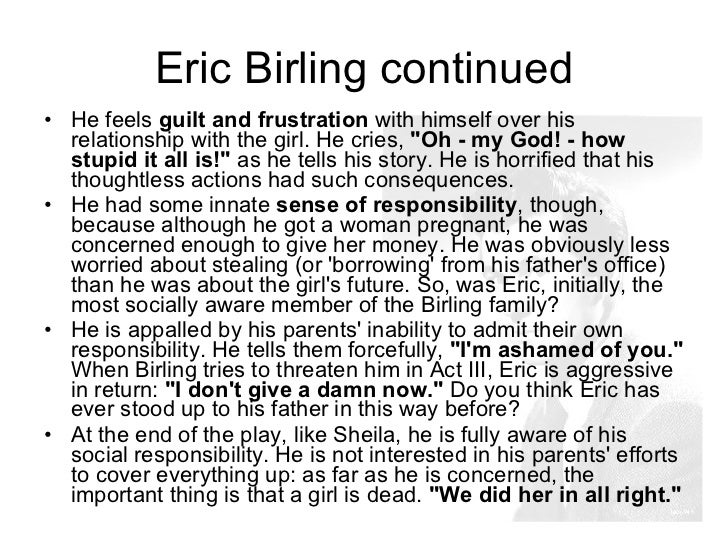 Eric Birling continued

• He feels guilt and frustration with himself over his relationship with the girl. He cries, "Oh - my God! - how stupid it all is!" as he tells his story. He is horrified that his thoughtless actions had such consequences.

• He had some innate sense of responsibility, though, because although he got a woman pregnant, he was concerned enough to give her money. He was obviously less worried about stealing (or 'borrowing' from his father's office) than he was about the girl's future. So, was Eric, initially, the most socially aware member of the Birling family?

• He is appalled by his parents' inability to admit their own responsibility. He tells them forcefully, "I'm ashamed of you." When Birling tries to threaten him in Act III, Eric is aggressive in return: "I don't give a damn now." Do you think Eric has ever stood up to his father in this way before?

• At the end of the play, like Sheila, he is fully aware of his social responsibility. He is not interested in his parents' efforts to cover everything up: as far as he is concerned, the important thing is that a girl is dead. "We did her in all right."